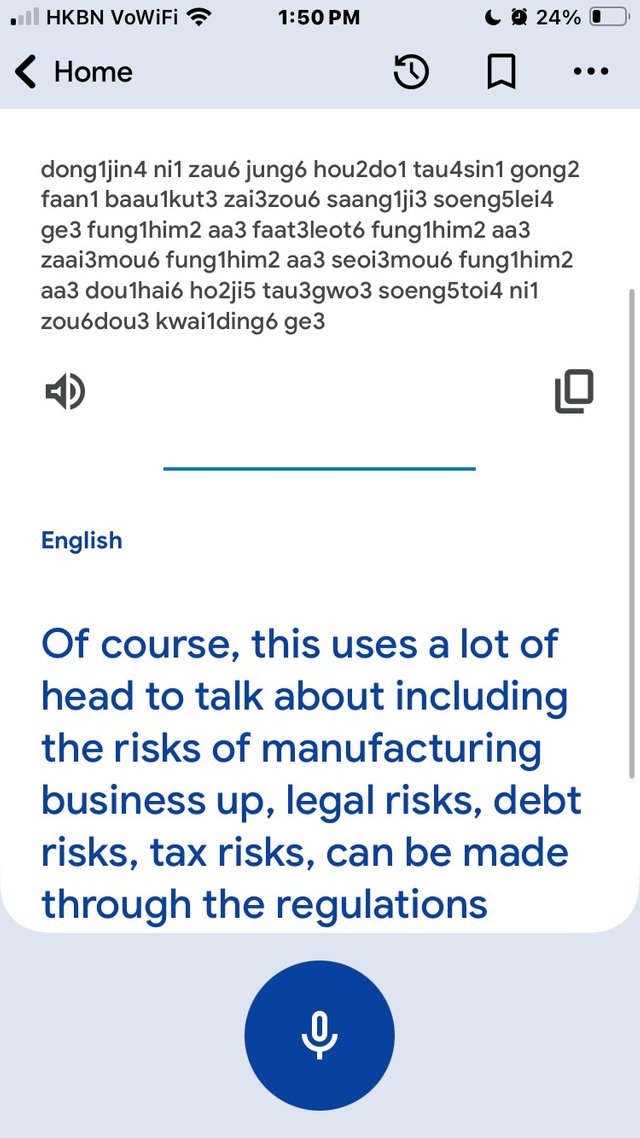 HKBN VoWiFi 1:50 PM 24%

Home

dong1jin4 ni1 zau6 jung6 hou2do1 tau4sin1 gong2 faan1 baau1kut3 zai3zou6 saang1ji3 soeng5lei4 ge3 fung1him2 aa3 faat3leot6 fung1him2 aa3 zaai3mou6 fung1him2 aa3 seoi3mou6 fung1him2 aa3 dou1hai6 ho2ji5 tau3gwo3 soeng5toi4 ni1 zou6dou3 kwai1ding6 ge3

English

Of course, this uses a lot of head to talk about including the risks of manufacturing business up, legal risks, debt risks, tax risks, can be made through the regulations